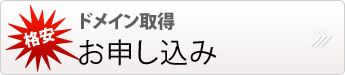 格安

ドメイン取得

お申し込み